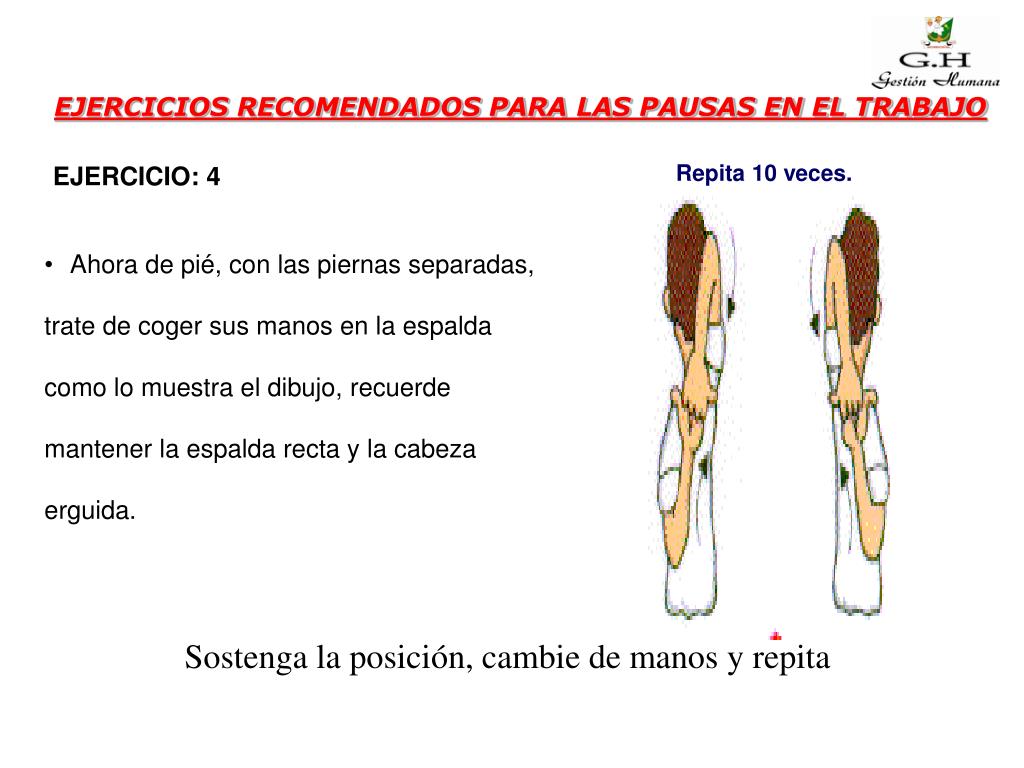 G.H
Gestión Humana

EJERCICIOS RECOMENDADOS PARA LAS PAUSAS EN EL TRABAJO

EJERCICIO: 4

Repita 10 veces.

• Ahora de pié, con las piernas separadas, trate de coger sus manos en la espalda como lo muestra el dibujo, recuerde mantener la espalda recta y la cabeza erguida.

Sostenga la posición, cambie de manos y repita